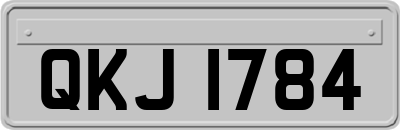 QKJ 1784